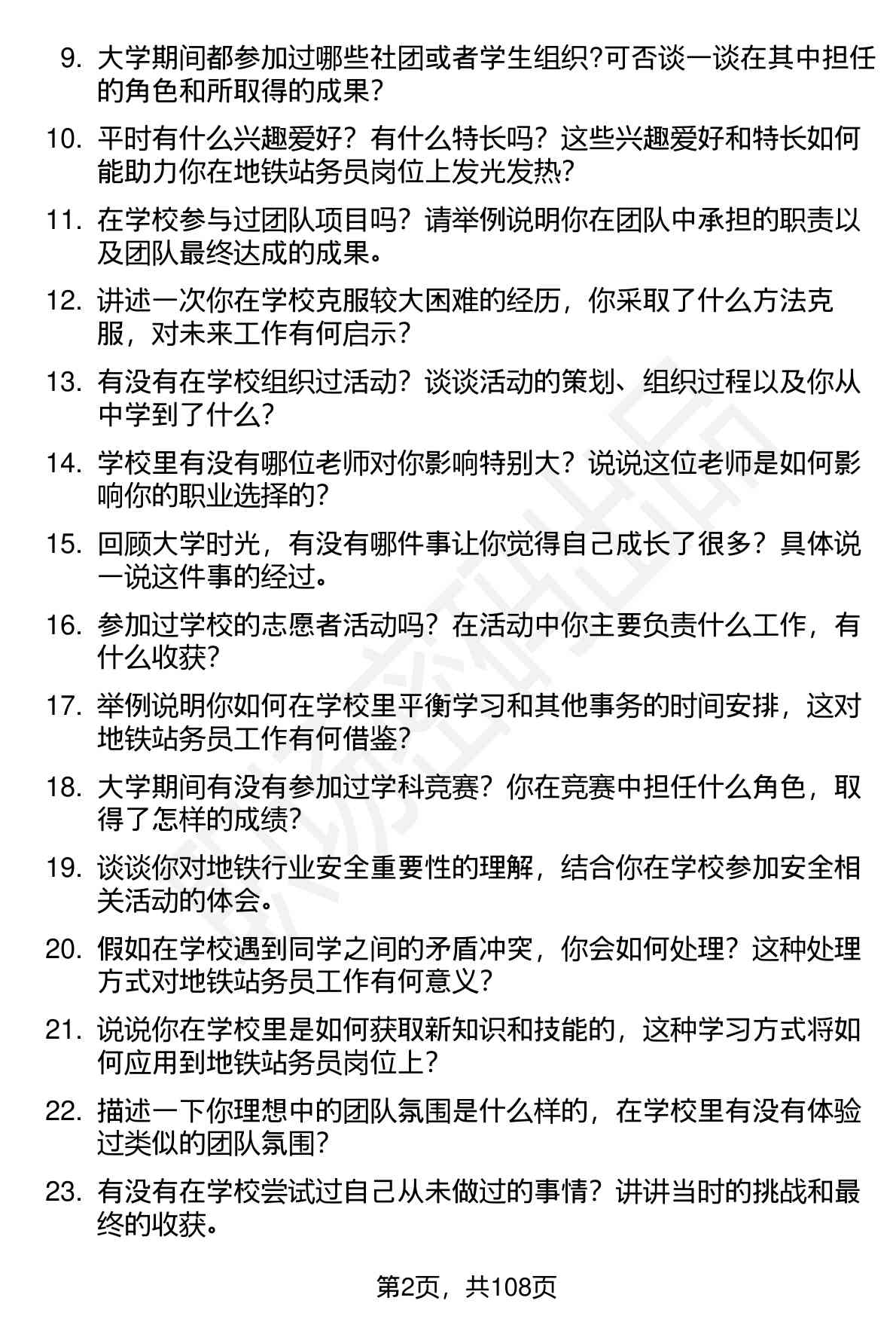 9. 大学期间都参加过哪些社团或者学生组织?可否谈一谈在其中担任的角色和所取得的成果?

10. 平时有什么兴趣爱好？有什么特长吗？这些兴趣爱好和特长如何能助力你在地铁站务员岗位上发光发热?

11. 在学校参与过团队项目吗？请举例说明你在团队中承担的职责以及团队最终达成的成果。

12. 讲述一次你在学校克服较大困难的经历，你采取了什么方法克服，对未来工作有何启示?

13. 有没有在学校组织过活动？谈谈活动的策划、组织过程以及你从中学到了什么?

14. 学校里有没有哪位老师对你影响特别大？说说这位老师是如何影响你的职业选择的?

15. 回顾大学时光，有没有哪件事让你觉得自己成长了很多？具体说一说这件事的经过。

16. 参加过学校的志愿者活动吗？在活动中你主要负责什么工作，有什么收获?

17. 举例说明你如何在学校里平衡学习和其他事务的时间安排，这对地铁站务员工作有何借鉴?

18. 大学期间有没有参加过学科竞赛？你在竞赛中担任什么角色，取得了怎样的成绩?

19. 谈谈你对地铁行业安全重要性的理解，结合你在学校参加安全相关活动的体会。

20. 假如在学校遇到同学之间的矛盾冲突，你会如何处理？这种处理方式对地铁站务员工作有何意义?

21. 说说你在学校里是如何获取新知识和技能的，这种学习方式将如何应用到地铁站务员岗位上?

22. 描述一下你理想中的团队氛围是什么样的，在学校里有没有体验过类似的团队氛围?

23. 有没有在学校尝试过自己从未做过的事情？讲讲当时的挑战和最终的收获。

第2页，共108页